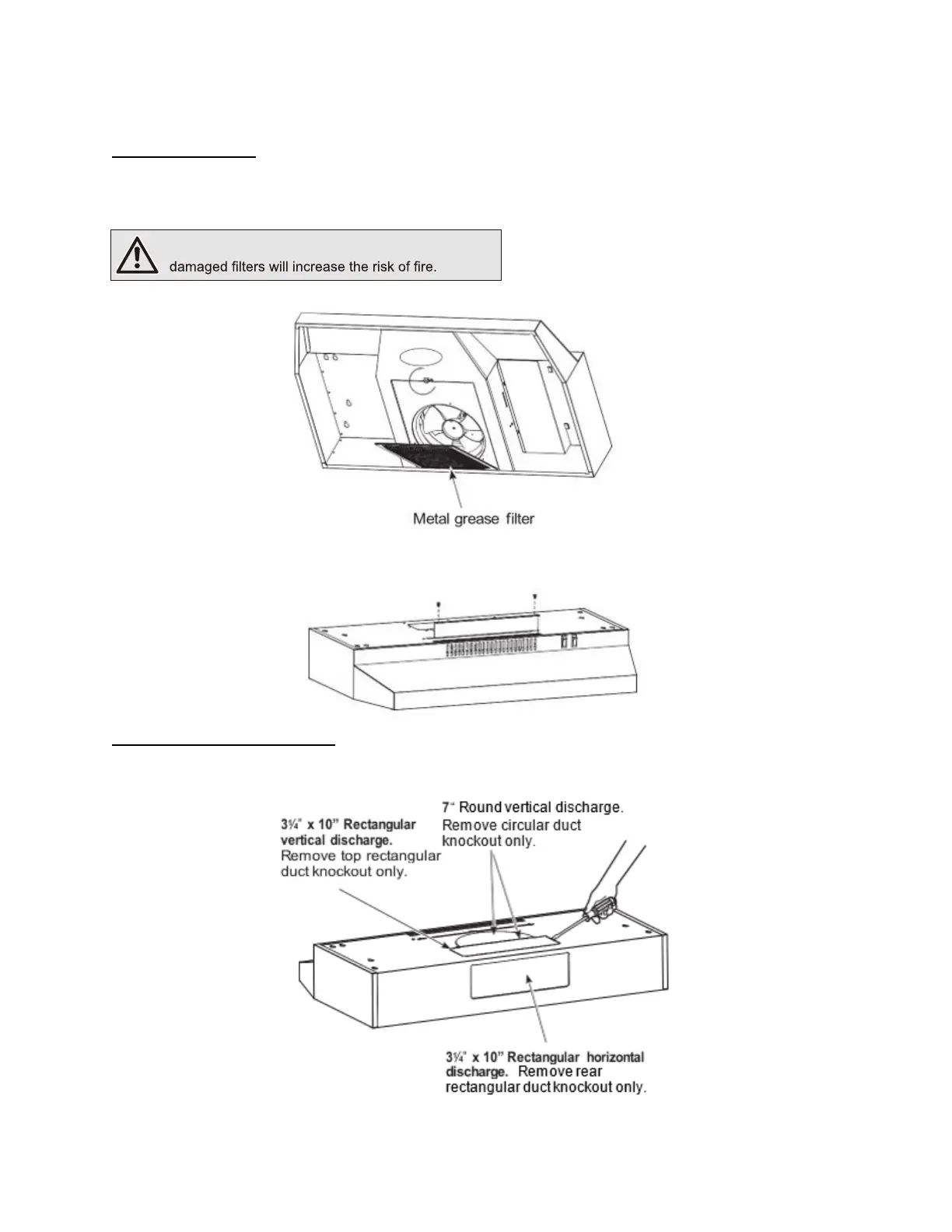 damaged filters will increase the risk of fire.

Metal grease filter

3¼" x 10" Rectangular vertical discharge. Remove top rectangular duct knockout only.

7" Round vertical discharge. Remove circular duct knockout only.

3¼" x 10" Rectangular horizontal discharge. Remove rear rectangular duct knockout only.